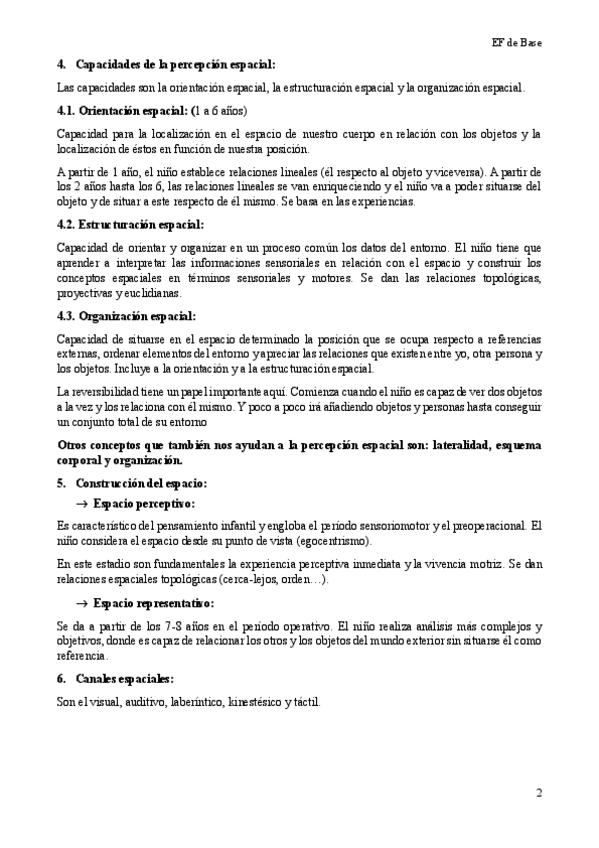 EF de Base

4. Capacidades de la percepción espacial:

Las capacidades son la orientación espacial, la estructuración espacial y la organización espacial.

4.1. Orientación espacial: (1 a 6 años)

Capacidad para la localización en el espacio de nuestro cuerpo en relación con los objetos y la localización de éstos en función de nuestra posición.

A partir de 1 año, el niño establece relaciones lineales (él respecto al objeto y viceversa). A partir de los 2 años hasta los 6, las relaciones lineales se van enriqueciendo y el niño va a poder situarse del objeto y de situar a este respecto de él mismo. Se basa en las experiencias.

4.2. Estructuración espacial:

Capacidad de orientar y organizar en un proceso común los datos del entorno. El niño tiene que aprender a interpretar las informaciones sensoriales en relación con el espacio y construir los conceptos espaciales en términos sensoriales y motores. Se dan las relaciones topológicas, proyectivas y euclidianas.

4.3. Organización espacial:

Capacidad de situarse en el espacio determinado la posición que se ocupa respecto a referencias externas, ordenar elementos del entorno y apreciar las relaciones que existen entre yo, otra persona y los objetos. Incluye a la orientación y a la estructuración espacial.

La reversibilidad tiene un papel importante aquí. Comienza cuando el niño es capaz de ver dos objetos a la vez y los relaciona con él mismo. Y poco a poco irá añadiendo objetos y personas hasta conseguir un conjunto total de su entorno

Otros conceptos que también nos ayudan a la percepción espacial son: lateralidad, esquema corporal y organización.

5. Construcción del espacio:

→ Espacio perceptivo:

Es característico del pensamiento infantil y engloba el período sensoriomotor y el preoperacional. El niño considera el espacio desde su punto de vista (egocentrismo).

En este estadio son fundamentales la experiencia perceptiva inmediata y la vivencia motriz. Se dan relaciones espaciales topológicas (cerca-lejos, orden…).

→ Espacio representativo:

Se da a partir de los 7-8 años en el período operativo. El niño realiza análisis más complejos y objetivos, donde es capaz de relacionar los otros y los objetos del mundo exterior sin situarse él como referencia.

6. Canales espaciales:

Son el visual, auditivo, laberíntico, kinestésico y táctil.

2